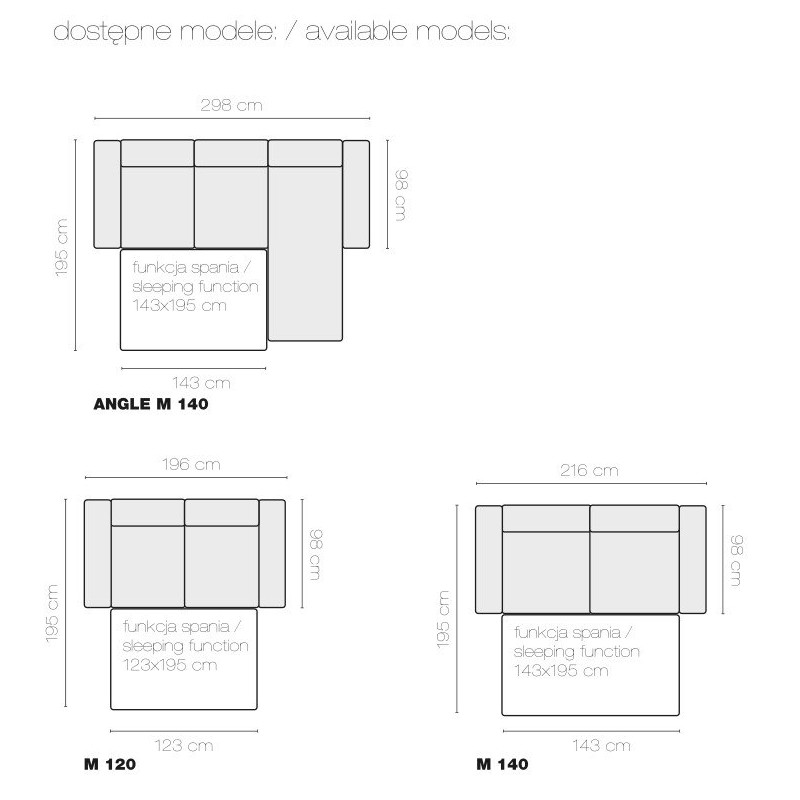 dostępne modele: / available models:

298 cm

195 cm

98 cm

funkcja spania / sleeping function 143x195 cm

143 cm

ANGLE M 140

196 cm

195 cm

98 cm

funkcja spania / sleeping function 123x195 cm

123 cm

M 120

216 cm

195 cm

98 cm

funkcja spania / sleeping function 143x195 cm

143 cm

M 140